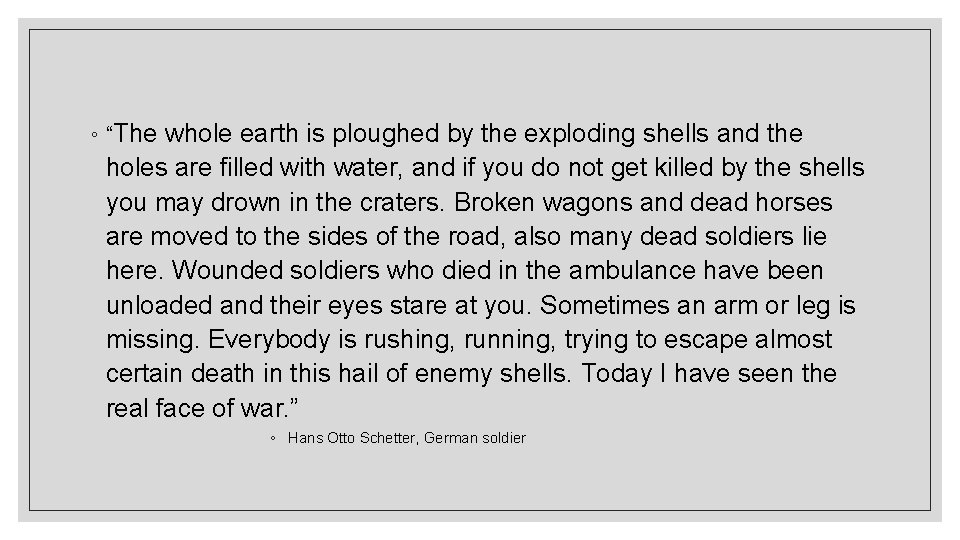 ◦ “The whole earth is ploughed by the exploding shells and the holes are filled with water, and if you do not get killed by the shells you may drown in the craters. Broken wagons and dead horses are moved to the sides of the road, also many dead soldiers lie here. Wounded soldiers who died in the ambulance have been unloaded and their eyes stare at you. Sometimes an arm or leg is missing. Everybody is rushing, running, trying to escape almost certain death in this hail of enemy shells. Today I have seen the real face of war.”

◦ Hans Otto Schetter, German soldier